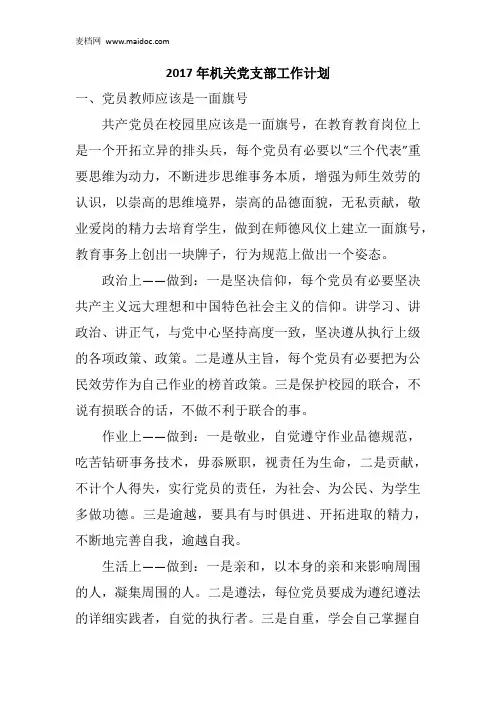 麦档网 www.maidoc.com

2017年机关党支部工作计划

一、党员教师应该是一面旗号

共产党员在校园里应该是一面旗号，在教育教育岗位上是一个开拓立异的排头兵，每个党员有必要以"三个代表"重要思维为动力，不断进步思维事务本质，增强为师生效劳的认识，以崇高的思维境界，崇高的品德面貌，无私贡献，敬业爱岗的精力去培育学生，做到在师德风仪上建立一面旗号，教育事务上创出一块牌子，行为规范上做出一个姿态。

政治上——做到：一是坚决信仰，每个党员有必要坚决共产主义远大理想和中国特色社会主义的信仰。讲学习、讲政治、讲正气，与党中心坚持高度一致，坚决遵从执行上级的各项政策、政策。二是遵从主旨，每个党员有必要把为公民效劳作为自己作业的榜首政策。三是保护校园的联合，不说有损联合的话，不做不利于联合的事。

作业上——做到：一是敬业，自觉遵守作业品德规范，吃苦钻研事务技术，毋忝厥职，视责任为生命，二是贡献，不计个人得失，实行党员的责任，为社会、为公民、为学生多做功德。三是逾越，要具有与时俱进、开拓进取的精力，不断地完善自我，逾越自我。

生活上——做到：一是亲和，以本身的亲和来影响周围的人，凝集周围的人。二是遵法，每位党员要成为遵纪遵法的详细实践者，自觉的执行者。三是自重，学会自己掌握自